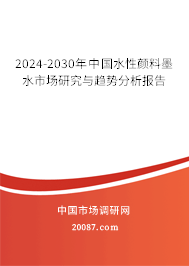 2024-2030年中国水性颜料墨水市场研究与趋势分析报告

中国市场调研网

20087.com